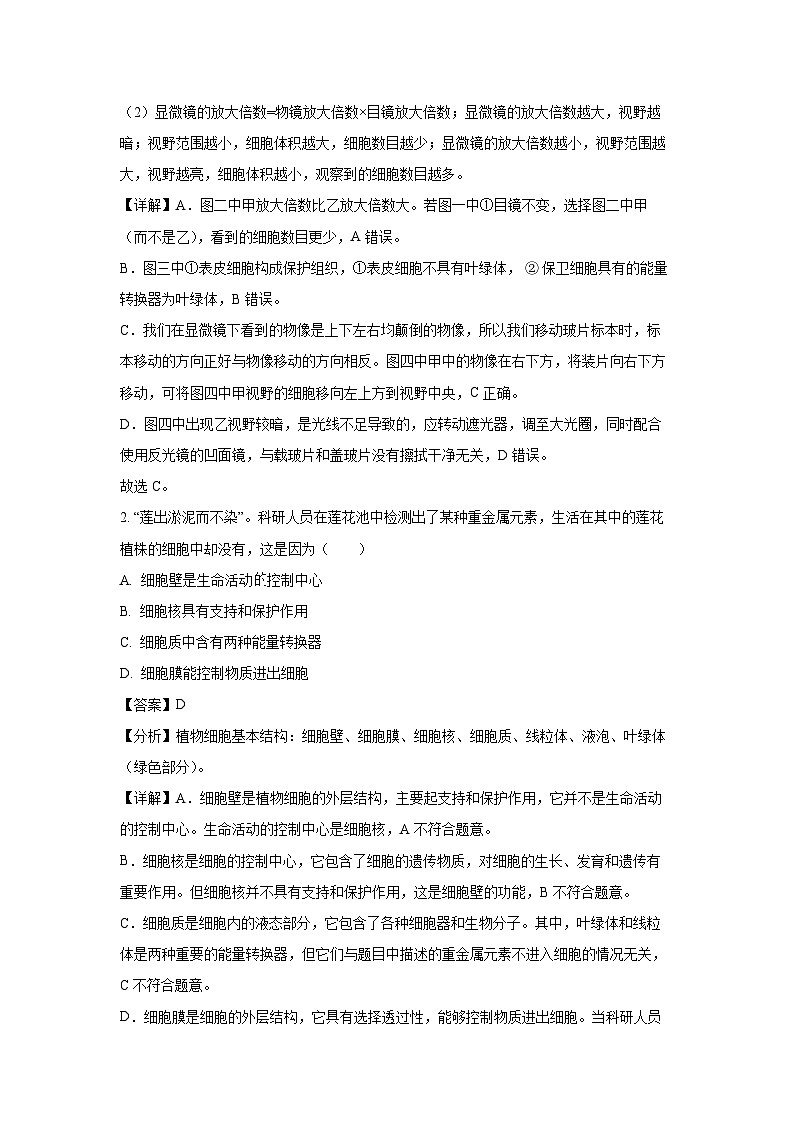 （2）显微镜的放大倍数=物镜放大倍数×目镜放大倍数；显微镜的放大倍数越大，视野越暗；视野范围越小，细胞体积越大，细胞数目越少；显微镜的放大倍数越小，视野范围越大，视野越亮，细胞体积越小，观察到的细胞数目越多。

【详解】A．图二中甲放大倍数比乙放大倍数大。若图一中①目镜不变，选择图二中甲（而不是乙），看到的细胞数目更少，A 错误。

B．图三中①表皮细胞构成保护组织，①表皮细胞不具有叶绿体，②保卫细胞具有的能量转换器为叶绿体，B 错误。

C．我们在显微镜下看到的物像是上下左右均颠倒的物像，所以我们移动玻片标本时，标本移动的方向正好与物像移动的方向相反。图四中甲中的物像在右下方，将装片向右下方移动，可将图四中甲视野的细胞移向左上方到视野中央，C 正确。

D．图四中出现乙视野较暗，是光线不足导致的，应转动遮光器，调至大光圈，同时配合使用反光镜的凹面镜，与载玻片和盖玻片没有擦拭干净无关，D 错误。

故选 C。

2. “莲出淤泥而不染”。科研人员在莲花池中检测出了某种重金属元素，生活在其中的莲花植株的细胞中却没有，这是因为（　　）

A. 细胞壁是生命活动的控制中心

B. 细胞核具有支持和保护作用

C. 细胞质中含有两种能量转换器

D. 细胞膜能控制物质进出细胞

【答案】D

【分析】植物细胞基本结构：细胞壁、细胞膜、细胞核、细胞质、线粒体、液泡、叶绿体（绿色部分）。

【详解】A．细胞壁是植物细胞的外层结构，主要起支持和保护作用，它并不是生命活动的控制中心。生命活动的控制中心是细胞核，A 不符合题意。

B．细胞核是细胞的控制中心，它包含了细胞的遗传物质，对细胞的生长、发育和遗传有重要作用。但细胞核并不具有支持和保护作用，这是细胞壁的功能，B 不符合题意。

C．细胞质是细胞内的液态部分，它包含了各种细胞器和生物分子。其中，叶绿体和线粒体是两种重要的能量转换器，但它们与题目中描述的重金属元素不进入细胞的情况无关，C 不符合题意。

D．细胞膜是细胞的外层结构，它具有选择透过性，能够控制物质进出细胞。当科研人员